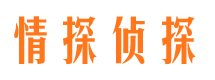 情探侦探